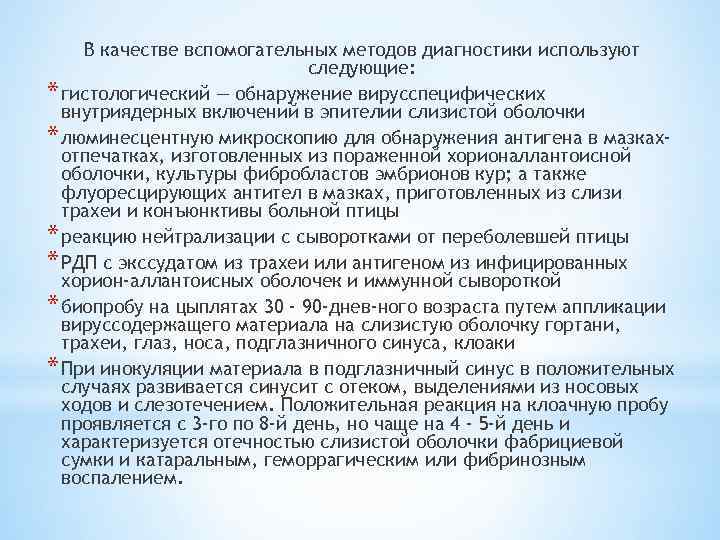 В качестве вспомогательных методов диагностики используют следующие:

* гистологический — обнаружение вирусспецифических внутриядерных включений в эпителии слизистой оболочки

* люминесцентную микроскопию для обнаружения антигена в мазках-отпечатках, изготовленных из пораженной хориоаллантоисной оболочки, культуры фибробластов эмбрионов кур; а также флуоресцирующих антител в мазках, приготовленных из слизи трахеи и конъюнктивы больной птицы

* реакцию нейтрализации с сыворотками от переболевшей птицы

* РДП с экссудатом из трахеи или антигеном из инфицированных хорион-аллантоисных оболочек и иммунной сывороткой

* биопробу на цыплятах 30 - 90-днев-ного возраста путем аппликации вируссодержащего материала на слизистую оболочку гортани, трахеи, глаз, носа, подглазничного синуса, клоаки

* При инокуляции материала в подглазничный синус в положительных случаях развивается синусит с отеком, выделениями из носовых ходов и слезотечением. Положительная реакция на клоачную пробу проявляется с 3-го по 8-й день, но чаще на 4 - 5-й день и характеризуется отечностью слизистой оболочки фабрициевой сумки и катаральным, геморрагическим или фибринозным воспалением.